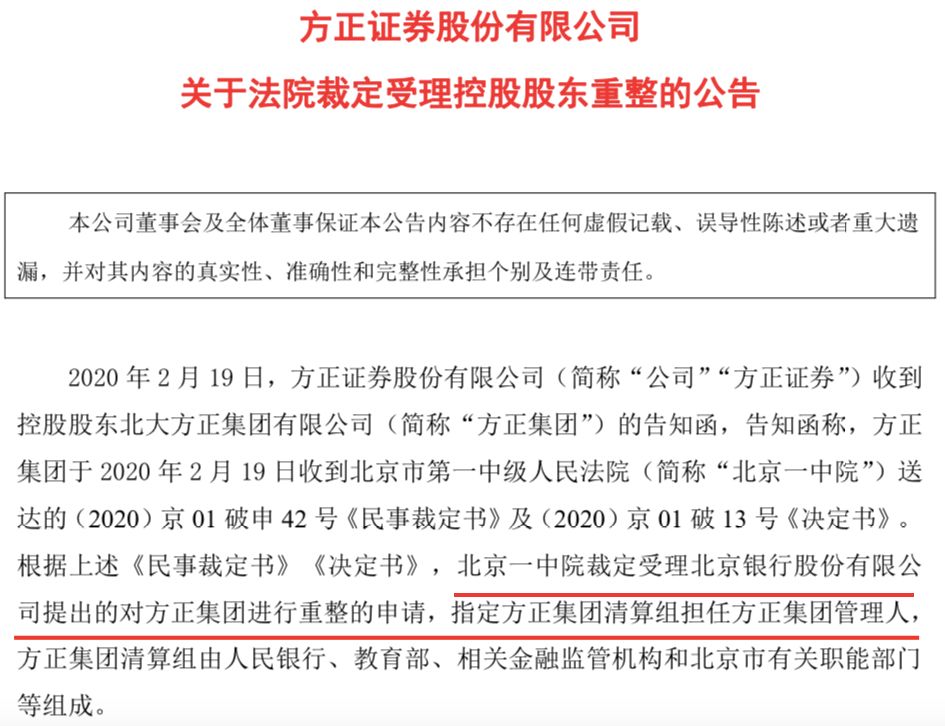 方正证券股份有限公司

关于法院裁定受理控股股东重整的公告

本公司董事会及全体董事保证本公告内容不存在任何虚假记载、误导性陈述或者重大遗漏，并对其内容的真实性、准确性和完整性承担个别及连带责任。

2020 年 2 月 19 日，方正证券股份有限公司（简称“公司”“方正证券”）收到控股股东北大方正集团有限公司（简称“方正集团”）的告知函，告知函称，方正集团于 2020 年 2 月 19 日收到北京市第一中级人民法院（简称“北京一中院”）送达的（2020）京 01 破申 42 号《民事裁定书》及（2020）京 01 破 13 号《决定书》。根据上述《民事裁定书》《决定书》，北京一中院裁定受理北京银行股份有限公司提出的对方正集团进行重整的申请，指定方正集团清算组担任方正集团管理人，方正集团清算组由人民银行、教育部、相关金融监管机构和北京市有关职能部门等组成。